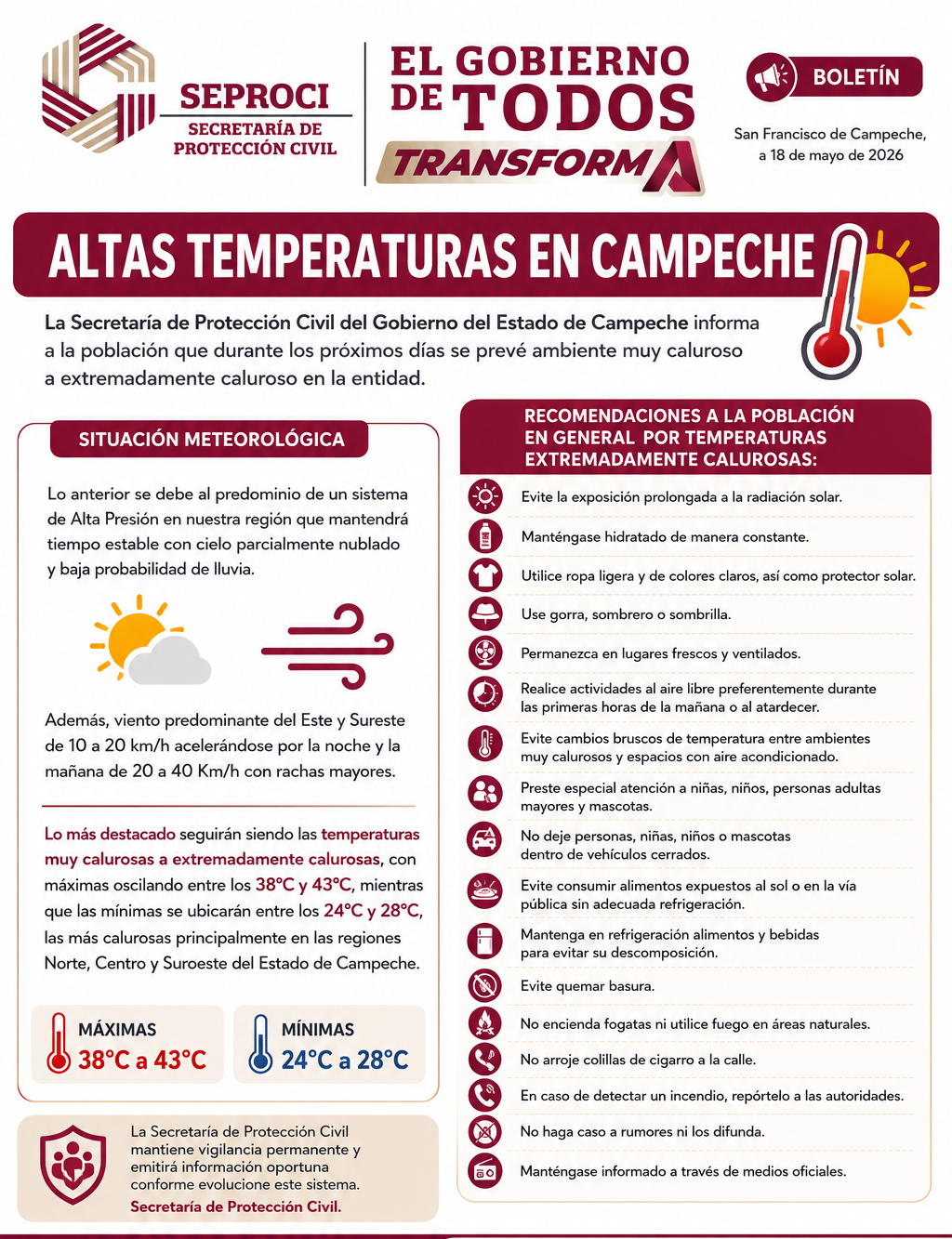 SEPROCI
SECRETARÍA DE PROTECCIÓN CIVIL

EL GOBIERNO DE TODOS
TRANSFORMA

BOLETÍN

San Francisco de Campeche, a 18 de mayo de 2026

ALTAS TEMPERATURAS EN CAMPECHE

La Secretaría de Protección Civil del Gobierno del Estado de Campeche informa a la población que durante los próximos días se prevé ambiente muy caluroso a extremadamente caluroso en la entidad.

SITUACIÓN METEOROLÓGICA

Lo anterior se debe al predominio de un sistema de Alta Presión en nuestra región que mantendrá tiempo estable con cielo parcialmente nublado y baja probabilidad de lluvia.

Además, viento predominante del Este y Sureste de 10 a 20 km/h acelerándose por la noche y la mañana de 20 a 40 Km/h con rachas mayores.

Lo más destacado seguirán siendo las temperaturas muy calurosas a extremadamente calurosas, con máximas oscilando entre los 38°C y 43°C, mientras que las mínimas se ubicarán entre los 24°C y 28°C, las más calurosas principalmente en las regiones Norte, Centro y Suroeste del Estado de Campeche.

MÁXIMAS
38°C a 43°C

MÍNIMAS
24°C a 28°C

La Secretaría de Protección Civil mantiene vigilancia permanente y emitirá información oportuna conforme evolucione este sistema.
Secretaría de Protección Civil.

RECOMENDACIONES A LA POBLACIÓN EN GENERAL POR TEMPERATURAS EXTREMADAMENTE CALUROSAS:

Evite la exposición prolongada a la radiación solar.
Manténgase hidratado de manera constante.
Utilice ropa ligera y de colores claros, así como protector solar.
Use gorra, sombrero o sombrilla.
Permanezca en lugares frescos y ventilados.
Realice actividades al aire libre preferentemente durante las primeras horas de la mañana o al atardecer.
Evite cambios bruscos de temperatura entre ambientes muy calurosos y espacios con aire acondicionado.
Preste especial atención a niñas, niños, personas adultas mayores y mascotas.
No deje personas, niñas, niños o mascotas dentro de vehículos cerrados.
Evite consumir alimentos expuestos al sol o en la vía pública sin adecuada refrigeración.
Mantenga en refrigeración alimentos y bebidas para evitar su descomposición.
Evite quemar basura.
No encienda fogatas ni utilice fuego en áreas naturales.
No arroje colillas de cigarro a la calle.
En caso de detectar un incendio, repórtelo a las autoridades.
No haga caso a rumores ni los difunda.
Manténgase informado a través de medios oficiales.